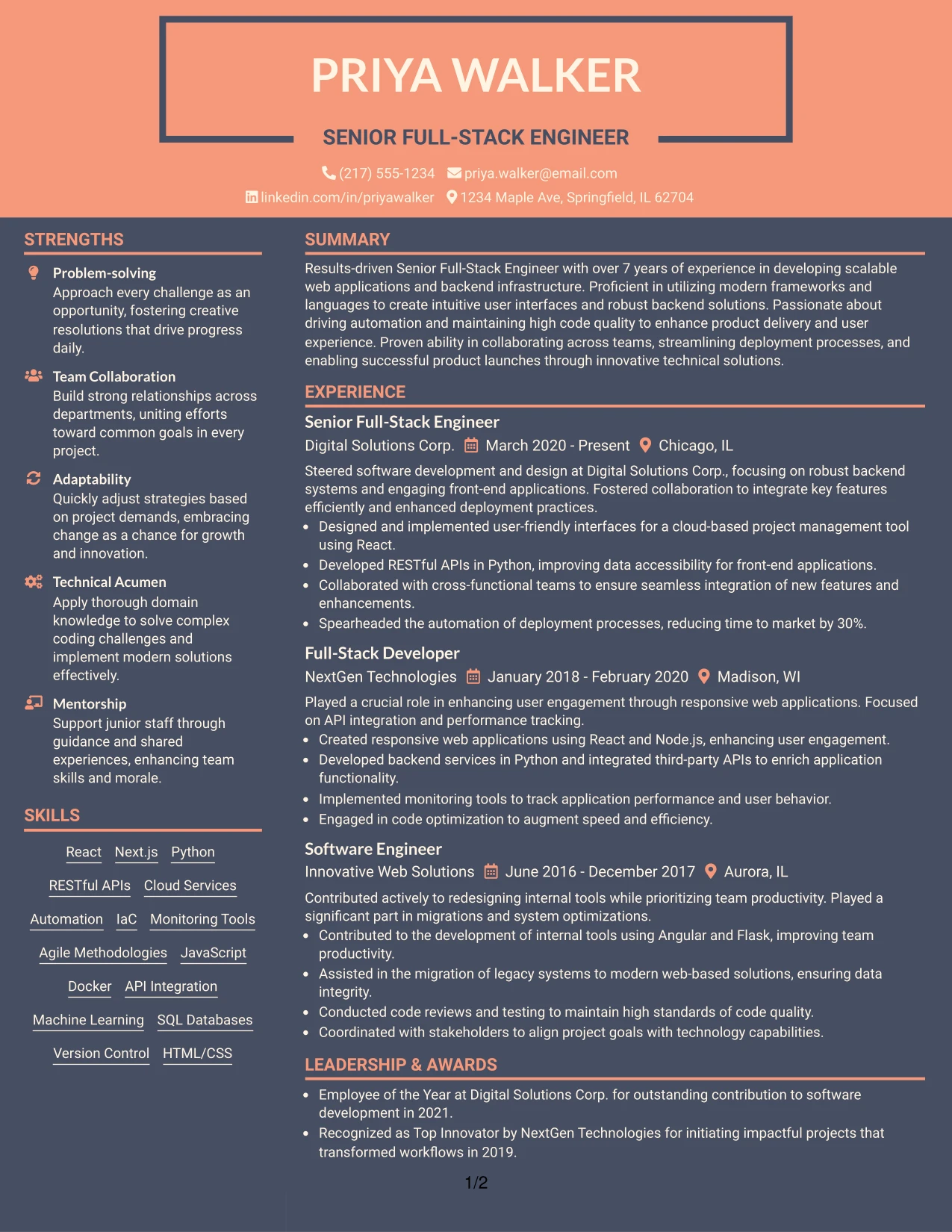 PRIYA WALKER

SENIOR FULL-STACK ENGINEER

(217) 555-1234 priya.walker@email.com
linkedin.com/in/priyawalker 1234 Maple Ave, Springfield, IL 62704

STRENGTHS

Problem-solving
Approach every challenge as an opportunity, fostering creative resolutions that drive progress daily.

Team Collaboration
Build strong relationships across departments, uniting efforts toward common goals in every project.

Adaptability
Quickly adjust strategies based on project demands, embracing change as a chance for growth and innovation.

Technical Acumen
Apply thorough domain knowledge to solve complex coding challenges and implement modern solutions effectively.

Mentorship
Support junior staff through guidance and shared experiences, enhancing team skills and morale.

SKILLS

React Next.js Python
RESTful APIs Cloud Services
Automation IaC Monitoring Tools
Agile Methodologies JavaScript
Docker API Integration
Machine Learning SQL Databases
Version Control HTML/CSS

SUMMARY

Results-driven Senior Full-Stack Engineer with over 7 years of experience in developing scalable web applications and backend infrastructure. Proficient in utilizing modern frameworks and languages to create intuitive user interfaces and robust backend solutions. Passionate about driving automation and maintaining high code quality to enhance product delivery and user experience. Proven ability in collaborating across teams, streamlining deployment processes, and enabling successful product launches through innovative technical solutions.

EXPERIENCE

Senior Full-Stack Engineer
Digital Solutions Corp. March 2020 - Present Chicago, IL

Steered software development and design at Digital Solutions Corp., focusing on robust backend systems and engaging front-end applications. Fostered collaboration to integrate key features efficiently and enhanced deployment practices.
• Designed and implemented user-friendly interfaces for a cloud-based project management tool using React.
• Developed RESTful APIs in Python, improving data accessibility for front-end applications.
• Collaborated with cross-functional teams to ensure seamless integration of new features and enhancements.
• Spearheaded the automation of deployment processes, reducing time to market by 30%.

Full-Stack Developer
NextGen Technologies January 2018 - February 2020 Madison, WI

Played a crucial role in enhancing user engagement through responsive web applications. Focused on API integration and performance tracking.
• Created responsive web applications using React and Node.js, enhancing user engagement.
• Developed backend services in Python and integrated third-party APIs to enrich application functionality.
• Implemented monitoring tools to track application performance and user behavior.
• Engaged in code optimization to augment speed and efficiency.

Software Engineer
Innovative Web Solutions June 2016 - December 2017 Aurora, IL

Contributed actively to redesigning internal tools while prioritizing team productivity. Played a significant part in migrations and system optimizations.
• Contributed to the development of internal tools using Angular and Flask, improving team productivity.
• Assisted in the migration of legacy systems to modern web-based solutions, ensuring data integrity.
• Conducted code reviews and testing to maintain high standards of code quality.
• Coordinated with stakeholders to align project goals with technology capabilities.

LEADERSHIP & AWARDS

• Employee of the Year at Digital Solutions Corp. for outstanding contribution to software development in 2021.
• Recognized as Top Innovator by NextGen Technologies for initiating impactful projects that transformed workflows in 2019.

1/2